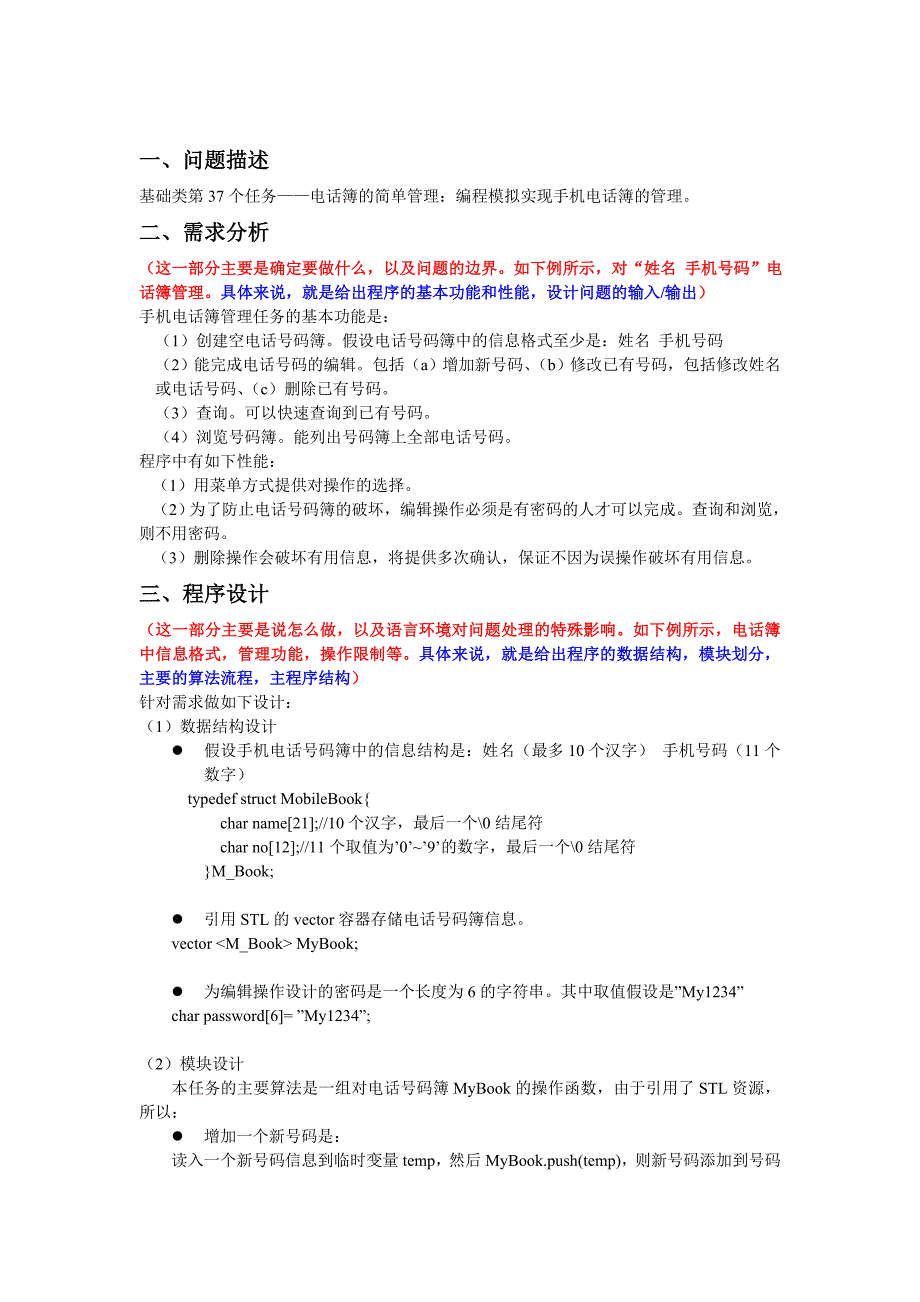 一、问题描述

基础类第 37 个任务——电话簿的简单管理：编程模拟实现手机电话簿的管理。

二、需求分析

（这一部分主要是确定要做什么，以及问题的边界。如下例所示，对“姓名 手机号码”电话簿管理。具体来说，就是给出程序的基本功能和性能，设计问题的输入/输出）

手机电话簿管理任务的基本功能是：

（1）创建空电话号码簿。假设电话号码簿中的信息格式至少是：姓名 手机号码

（2）能完成电话号码的编辑。包括（a）增加新号码、（b）修改已有号码，包括修改姓名或电话号码、（c）删除已有号码。

（3）查询。可以快速查询到已有号码。

（4）浏览号码簿。能列出号码簿上全部电话号码。

程序中有如下性能：

（1）用菜单方式提供对操作的选择。

（2）为了防止电话号码簿的破坏，编辑操作必须是有密码的人才可以完成。查询和浏览，则不用密码。

（3）删除操作会破坏有用信息，将提供多次确认，保证不因为误操作破坏有用信息。

三、程序设计

（这一部分主要是说怎么做，以及语言环境对问题处理的特殊影响。如下例所示，电话簿中信息格式，管理功能，操作限制等。具体来说，就是给出程序的数据结构，模块划分，主要的算法流程，主程序结构）

针对需求做如下设计：

（1）数据结构设计

● 假设手机电话号码簿中的信息结构是：姓名（最多 10 个汉字） 手机号码（11 个数字）

typedef struct MobileBook{
char name[21];//10 个汉字，最后一个\0 结尾符
char no[12];//11 个取值为’0’~’9’的数字，最后一个\0 结尾符
}M_Book;

● 引用 STL 的 vector 容器存储电话号码簿信息。

vector <M_Book> MyBook;

● 为编辑操作设计的密码是一个长度为 6 的字符串。其中取值假设是”My1234”

char password[6]= ”My1234”;

（2）模块设计

本任务的主要算法是一组对电话号码簿 MyBook 的操作函数，由于引用了 STL 资源，所以：

● 增加一个新号码是：

读入一个新号码信息到临时变量 temp，然后 MyBook.push(temp)，则新号码添加到号码